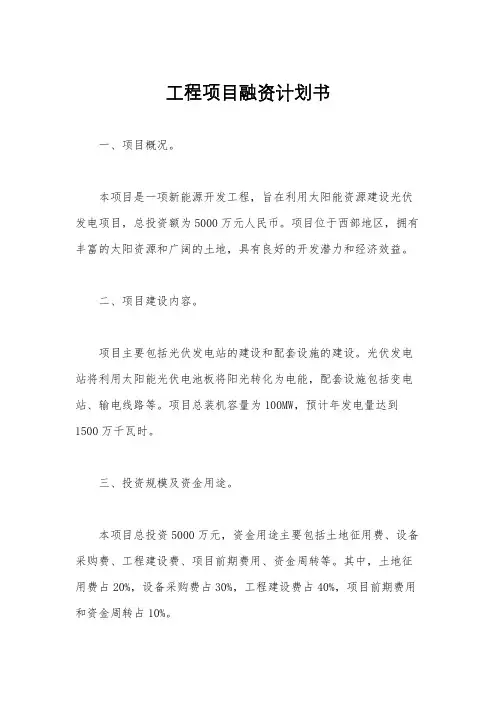 工程项目融资计划书

一、项目概况。

本项目是一项新能源开发工程，旨在利用太阳能资源建设光伏发电项目，总投资额为5000万元人民币。项目位于西部地区，拥有丰富的太阳资源和广阔的土地，具有良好的开发潜力和经济效益。

二、项目建设内容。

项目主要包括光伏发电站的建设和配套设施的建设。光伏发电站将利用太阳能光伏电池板将阳光转化为电能，配套设施包括变电站、输电线路等。项目总装机容量为100MW，预计年发电量达到1500万千瓦时。

三、投资规模及资金用途。

本项目总投资5000万元，资金用途主要包括土地征用费、设备采购费、工程建设费、项目前期费用、资金周转等。其中，土地征用费占20%，设备采购费占30%，工程建设费占40%，项目前期费用和资金周转占10%。